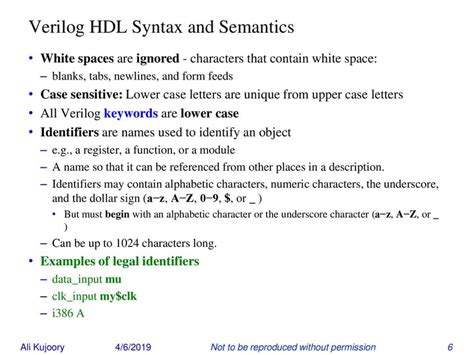 Verilog HDL Syntax and Semantics

• White spaces are ignored - characters that contain white space:
– blanks, tabs, newlines, and form feeds
• Case sensitive: Lower case letters are unique from upper case letters
• All Verilog keywords are lower case
• Identifiers are names used to identify an object
– e.g., a register, a function, or a module
– A name so that it can be referenced from other places in a description.
– Identifiers may contain alphabetic characters, numeric characters, the underscore, and the dollar sign (a−z, A−Z, 0−9, $, or _ )
• But must begin with an alphabetic character or the underscore character (a−z, A−Z, or _ )
– Can be up to 1024 characters long.
• Examples of legal identifiers
– data_input mu
– clk_input my$clk
– i386 A

Ali Kujoory 4/6/2019 Not to be reproduced without permission 6